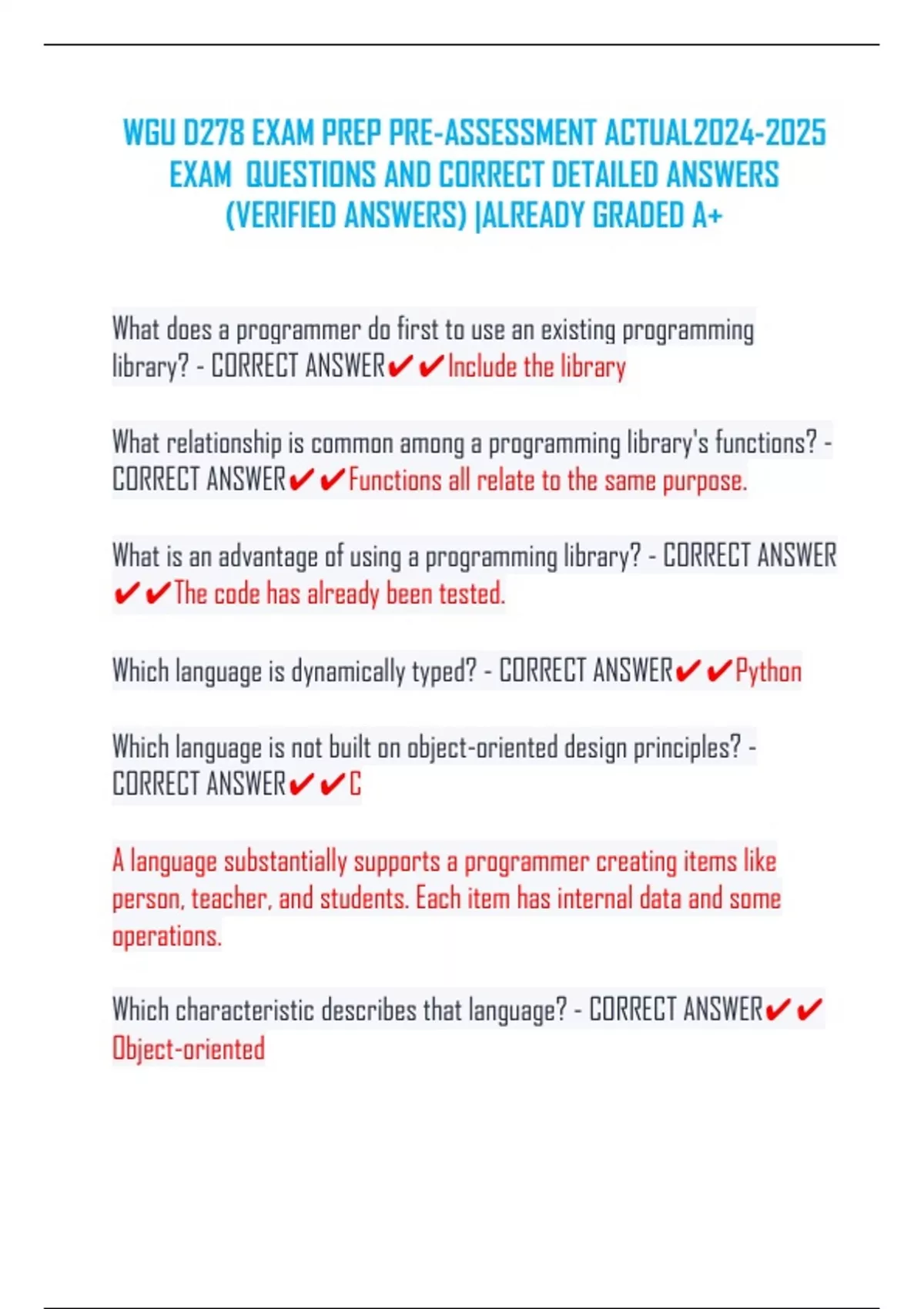 WGU D278 EXAM PREP PRE-ASSESSMENT ACTUAL2024-2025 EXAM QUESTIONS AND CORRECT DETAILED ANSWERS (VERIFIED ANSWERS) |ALREADY GRADED A+

What does a programmer do first to use an existing programming library? - CORRECT ANSWER✔✔Include the library

What relationship is common among a programming library's functions? - CORRECT ANSWER✔✔Functions all relate to the same purpose.

What is an advantage of using a programming library? - CORRECT ANSWER ✔✔The code has already been tested.

Which language is dynamically typed? - CORRECT ANSWER✔✔Python

Which language is not built on object-oriented design principles? - CORRECT ANSWER✔✔C

A language substantially supports a programmer creating items like person, teacher, and students. Each item has internal data and some operations.

Which characteristic describes that language? - CORRECT ANSWER✔✔ Object-oriented